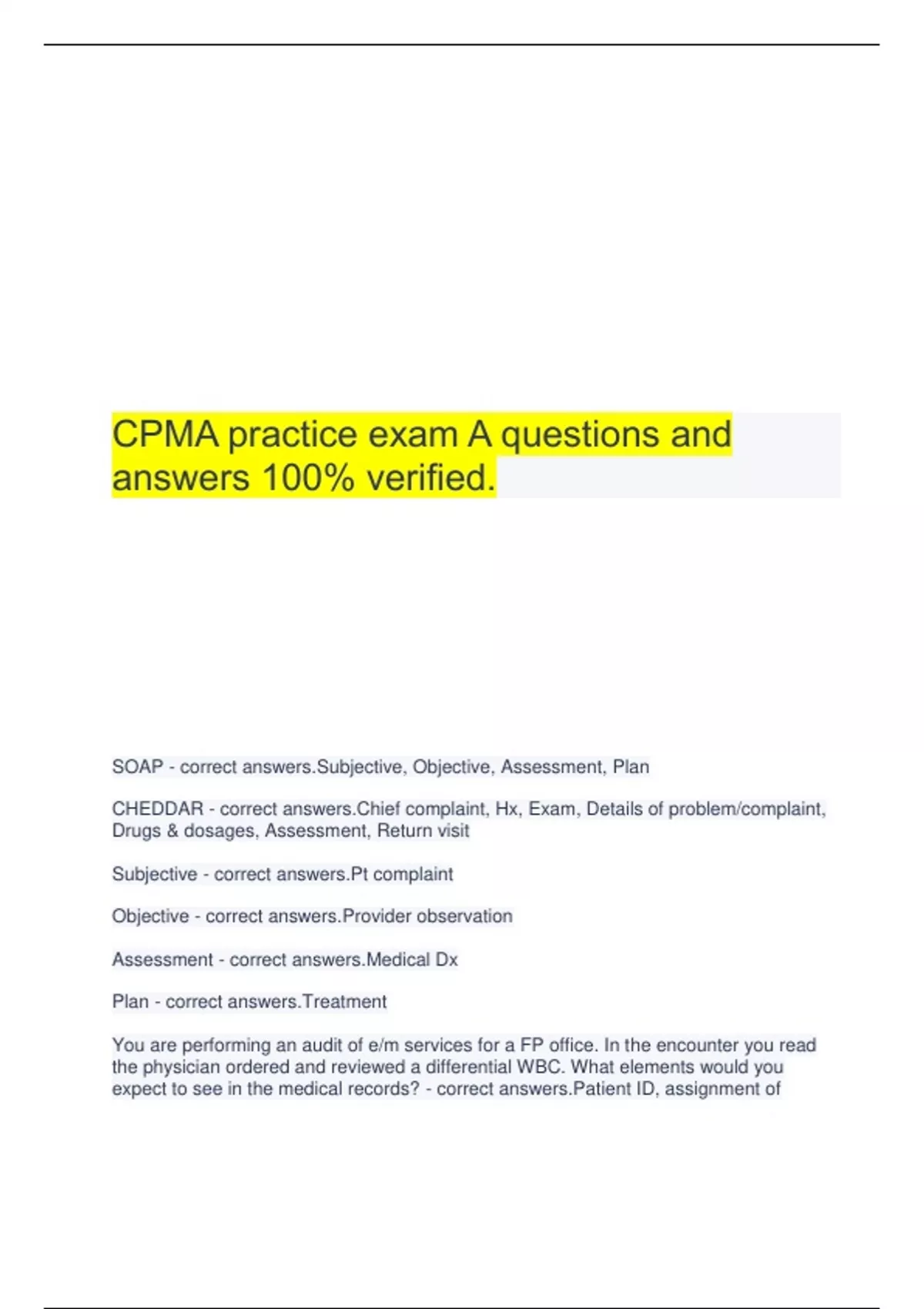 CPMA practice exam A questions and answers 100% verified.

SOAP - correct answers.Subjective, Objective, Assessment, Plan

CHEDDAR - correct answers.Chief complaint, Hx, Exam, Details of problem/complaint, Drugs & dosages, Assessment, Return visit

Subjective - correct answers.Pt complaint

Objective - correct answers.Provider observation

Assessment - correct answers.Medical Dx

Plan - correct answers.Treatment

You are performing an audit of e/m services for a FP office. In the encounter you read the physician ordered and reviewed a differential WBC. What elements would you expect to see in the medical records? - correct answers.Patient ID, assignment of